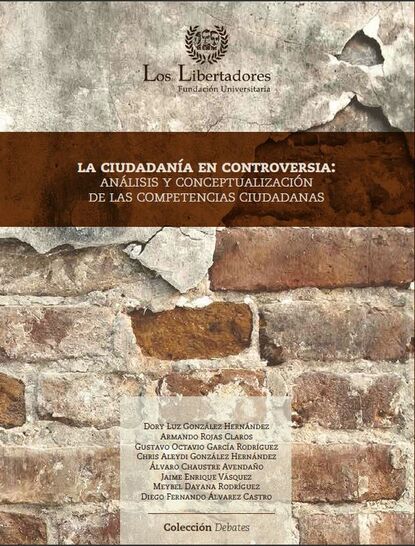 Los Libertadores
Fundación Universitaria

LA CIUDADANÍA EN CONTROVERSIA:
ANÁLISIS Y CONCEPTUALIZACIÓN
DE LAS COMPETENCIAS CIUDADANAS

Dory Luz González Hernández
Armando Rojas Claros
Gustavo Octavio García Rodríguez
Chris Aleydi González Hernández
Álvaro Chaustre Avendaño
Jaime Enrique Vásquez
Meybel Dayana Rodríguez
Diego Fernando Álvarez Castro

Colección Debates